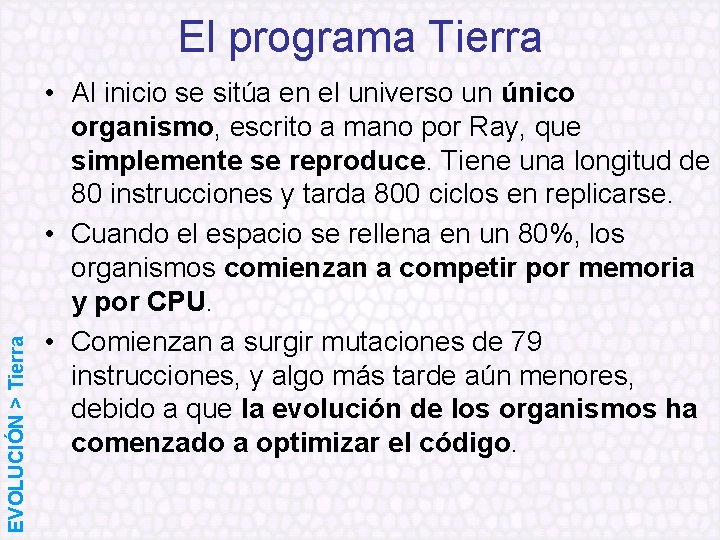 El programa Tierra

• Al inicio se sitúa en el universo un único organismo, escrito a mano por Ray, que simplemente se reproduce. Tiene una longitud de 80 instrucciones y tarda 800 ciclos en replicarse.

• Cuando el espacio se rellena en un 80%, los organismos comienzan a competir por memoria y por CPU.

• Comienzan a surgir mutaciones de 79 instrucciones, y algo más tarde aún menores, debido a que la evolución de los organismos ha comenzado a optimizar el código.

EVOLUCIÓN > Tierra